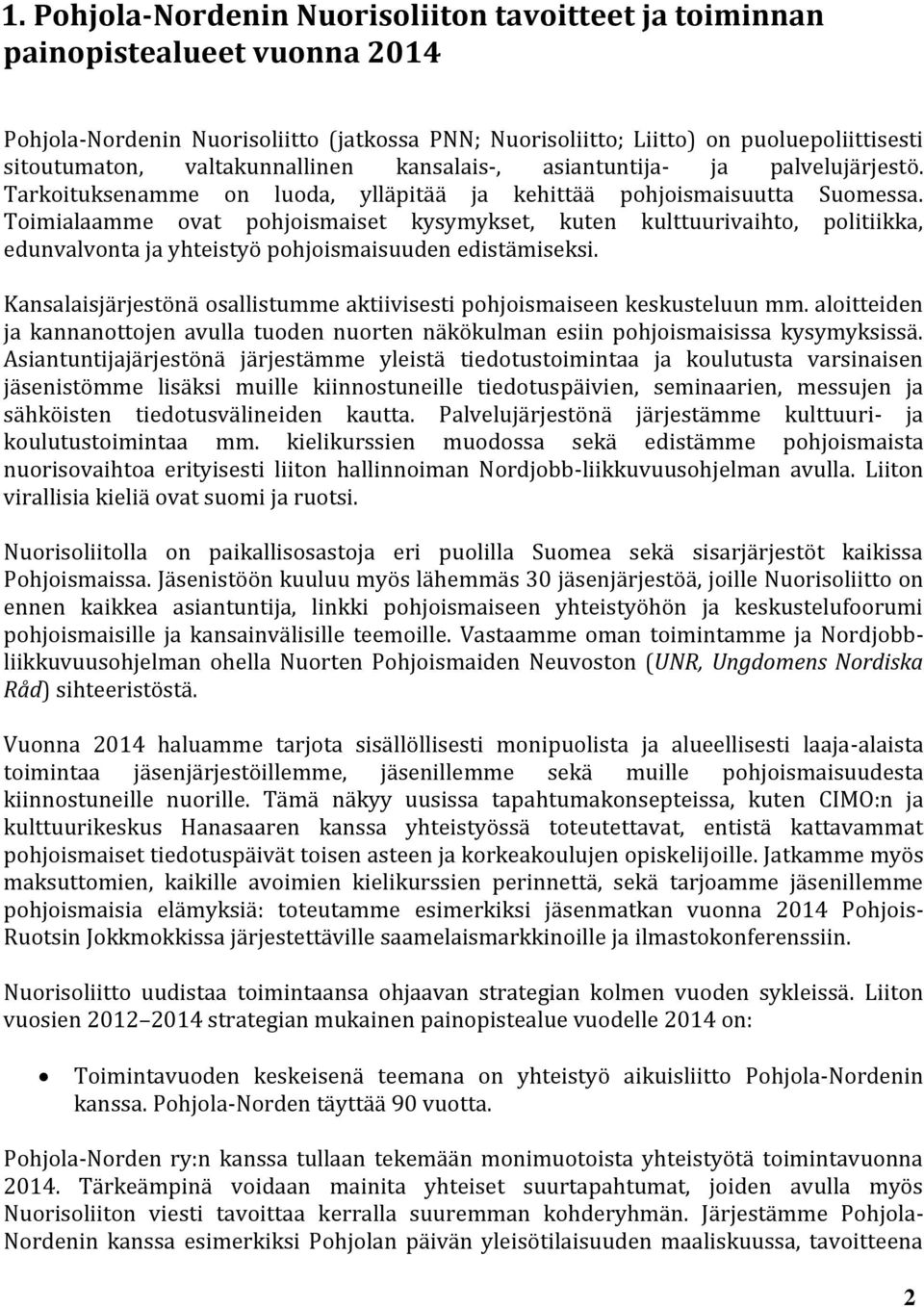 1. Pohjola-Nordenin Nuorisoliiton tavoitteet ja toiminnan painopistealueet vuonna 2014

Pohjola-Nordenin Nuorisoliitto (jatkossa PNN; Nuorisoliitto; Liitto) on puoluepoliittisesti sitoutumaton, valtakunnallinen kansalais-, asiantuntija- ja palvelujärjestö. Tarkoituksenamme on luoda, ylläpitää ja kehittää pohjoismaisuutta Suomessa. Toimialaamme ovat pohjoismaiset kysymykset, kuten kulttuurivaihto, politiikka, edunvalvonta ja yhteistyö pohjoismaisuuden edistämiseksi.

Kansalaisjärjestönä osallistumme aktiivisesti pohjoismaiseen keskusteluun mm. aloitteiden ja kannanottojen avulla tuoden nuorten näkökulman esiin pohjoismaisissa kysymyksissä. Asiantuntijajärjestönä järjestämme yleistä tiedotustoimintaa ja koulutusta varsinaisen jäsenistömme lisäksi muille kiinnostuneille tiedotuspäivien, seminaarien, messujen ja sähköisten tiedotusvälineiden kautta. Palvelujärjestönä järjestämme kulttuuri- ja koulutustoimintaa mm. kielikurssien muodossa sekä edistämme pohjoismaista nuorisovaihtoa erityisesti liiton hallinnoiman Nordjobb-liikkuvuusohjelman avulla. Liiton virallisia kieliä ovat suomi ja ruotsi.

Nuorisoliitolla on paikallisosastoja eri puolilla Suomea sekä sisarjärjestöt kaikissa Pohjoismaissa. Jäsenistöön kuuluu myös lähemmäs 30 jäsenjärjestöä, joille Nuorisoliitto on ennen kaikkea asiantuntija, linkki pohjoismaiseen yhteistyöhön ja keskustelufoorumi pohjoismaisille ja kansainvälisille teemoille. Vastaamme oman toimintamme ja Nordjobb-liikkuvuusohjelman ohella Nuorten Pohjoismaiden Neuvoston (UNR, Ungdomens Nordiska Råd) sihteeristöstä.

Vuonna 2014 haluamme tarjota sisällöllisesti monipuolista ja alueellisesti laaja-alaista toimintaa jäsenjärjestöillemme, jäsenillemme sekä muille pohjoismaisuudesta kiinnostuneille nuorille. Tämä näkyy uusissa tapahtumakonsepteissa, kuten CIMO:n ja kulttuurikeskus Hanasaaren kanssa yhteistyössä toteutettavat, entistä kattavammat pohjoismaiset tiedotuspäivät toisen asteen ja korkeakoulujen opiskelijoille. Jatkamme myös maksuttomien, kaikille avoimien kielikurssien perinnettä, sekä tarjoamme jäsenillemme pohjoismaisia elämyksiä: toteutamme esimerkiksi jäsenmatkan vuonna 2014 Pohjois-Ruotsin Jokkmokkissa järjestettäville saamelaismarkkinoille ja ilmastokonferenssiin.

Nuorisoliitto uudistaa toimintaansa ohjaavan strategian kolmen vuoden sykleissä. Liiton vuosien 2012–2014 strategian mukainen painopistealue vuodelle 2014 on:

• Toimintavuoden keskeisenä teemana on yhteistyö aikuisliitto Pohjola-Nordenin kanssa. Pohjola-Norden täyttää 90 vuotta.

Pohjola-Norden ry:n kanssa tullaan tekemään monimuotoista yhteistyötä toimintavuonna 2014. Tärkeämpinä voidaan mainita yhteiset suurtapahtumat, joiden avulla myös Nuorisoliiton viesti tavoittaa kerralla suuremman kohderyhmän. Järjestämme Pohjola-Nordenin kanssa esimerkiksi Pohjolan päivän yleisötilaisuuden maaliskuussa, tavoitteena

2